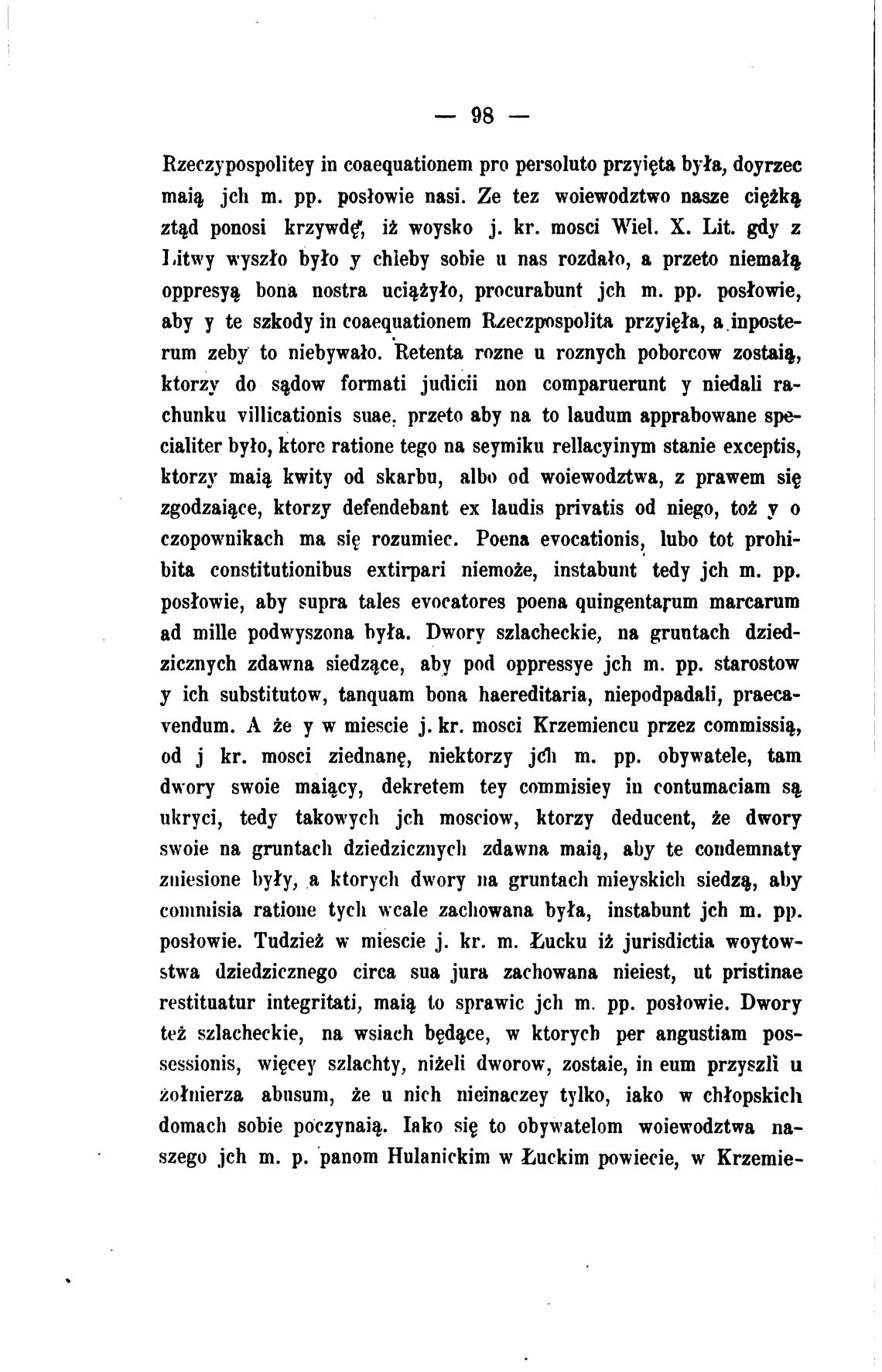 — 98 —

Rzeczypospolitey in coaequationem pro persoluto przyięta była, doyrzec maią jch m. pp. posłowie nasi. Ze tez woiewodztwo nasze ciężką ztąd ponosi krzywdę, iż woysko j. kr. mosci Wiel. X. Lit. gdy z Litwy wyszło było y chleby sobie u nas rozdało, a przeto niemałą oppresyą bona nostra uciążyło, procurabunt jch m. pp. posłowie, aby y te szkody in coaequationem Rzeczpospolita przyięła, a inposterum zeby to niebywało. Retenta rozne u roznych poborcow zostaią, ktorzy do sądow formati judicii non comparuerunt y niedali rachunku villicationis suae, przeto aby na to laudum apprabowane specialiter było, ktore ratione tego na seymiku rellacyinym stanie exceptis, ktorzy maią kwity od skarbu, albo od woiewodztwa, z prawem się zgodzaiące, ktorzy defendebant ex laudis privatis od niego, toż y o czopownikach ma się rozumiec. Poena evocationis, lubo tot prohibita constitutionibus extirpari niemoże, instabunt tedy jch m. pp. posłowie, aby supra tales evocatores poena quingentarum marcarum ad mille podwyszona była. Dwory szlacheckie, na gruntach dziedzicznych zdawna siedzące, aby pod oppressye jch m. pp. starostow y ich substitutow, tanquam bona haereditaria, niepodpadali, praecavendum. A że y w miescie j. kr. mosci Krzemiencu przez commissią, od j kr. mosci ziednanę, niektorzy jch m. pp. obywatele, tam dwory swoie maiący, dekretem tey commisiey in contumaciam są ukryci, tedy takowych jch mosciow, ktorzy deducent, że dwory swoie na gruntach dziedzicznych zdawna maią, aby te condemnaty zniesione były, a ktorych dwory na gruntach mieyskich siedzą, aby commisia ratione tych wcale zachowana była, instabunt jch m. pp. posłowie. Tudzież w miescie j. kr. m. Łucku iż jurisdictia woytowstwa dziedzicznego circa sua jura zachowana nieiest, ut pristinae restituatur integritati, maią to sprawic jch m. pp. posłowie. Dwory też szlacheckie, na wsiach będące, w ktorych per angustiam possessionis, więcey szlachty, niżeli dworow, zostaie, in eum przyszli u żołnierza abusum, że u nich nieinaczey tylko, iako w chłopskich domach sobie poczynaią. Iako się to obywatelom woiewodztwa naszego jch m. p. panom Hulanickim w Łuckim powiecie, w Krzemie-